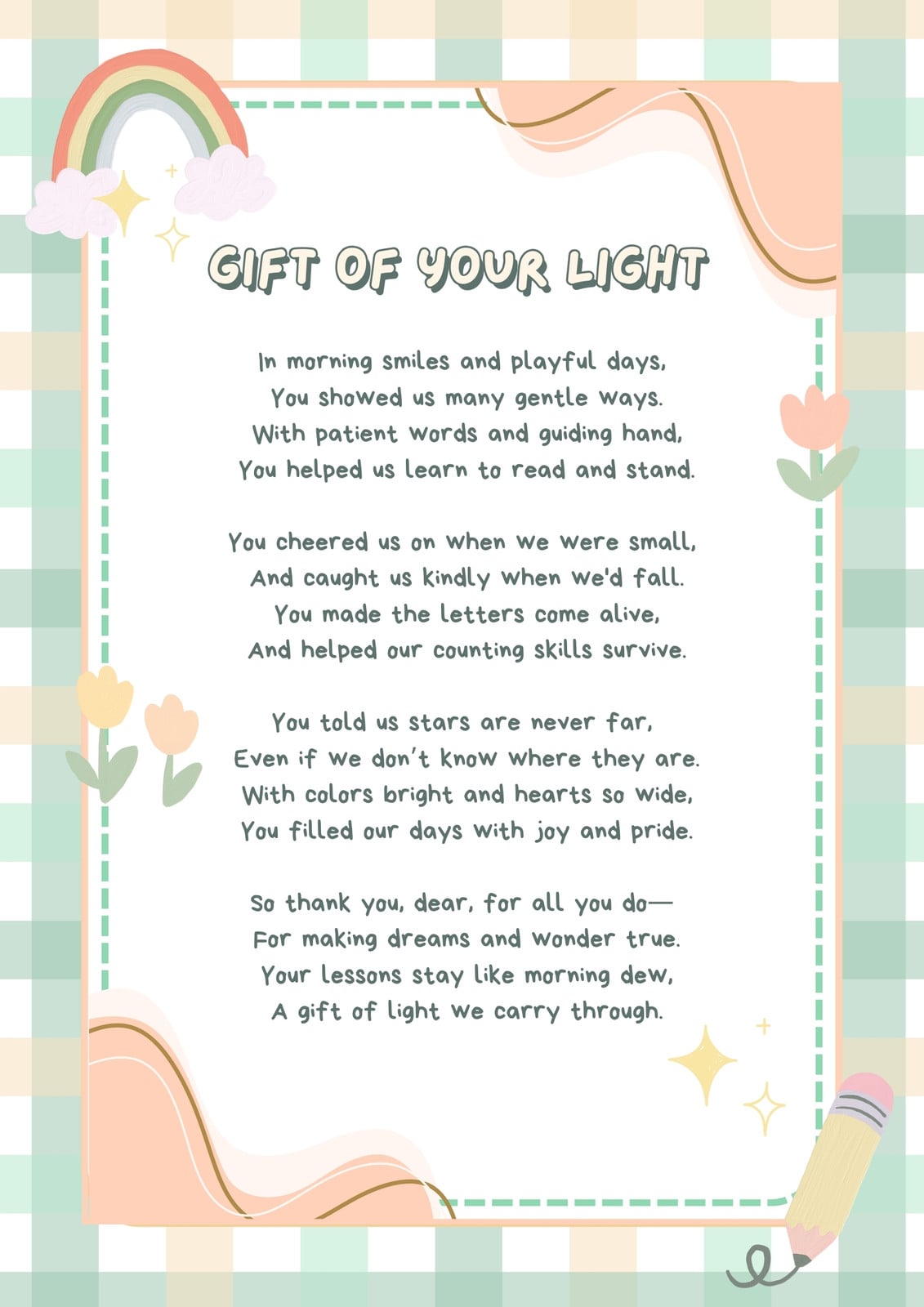 GIFT OF YOUR LIGHT

In morning smiles and playful days,
You showed us many gentle ways.
With patient words and guiding hand,
You helped us learn to read and stand.

You cheered us on when we were small,
And caught us kindly when we'd fall.
You made the letters come alive,
And helped our counting skills survive.

You told us stars are never far,
Even if we don't know where they are.
With colors bright and hearts so wide,
You filled our days with joy and pride.

So thank you, dear, for all you do—
For making dreams and wonder true.
Your lessons stay like morning dew,
A gift of light we carry through.